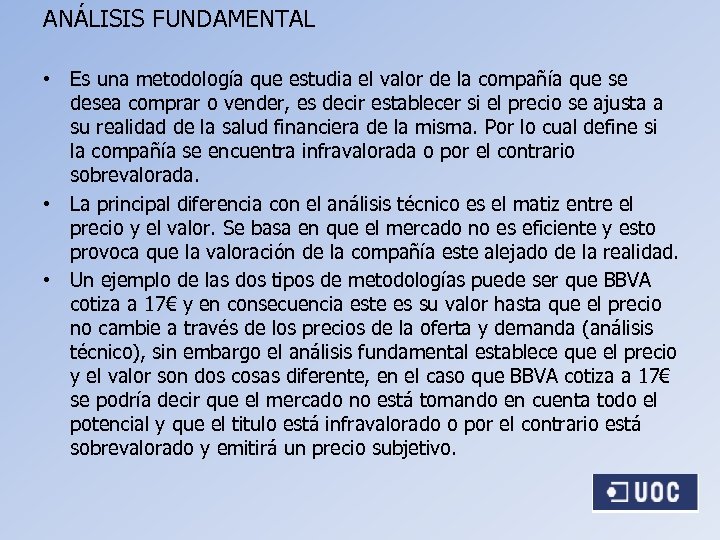 ANÁLISIS FUNDAMENTAL

• Es una metodología que estudia el valor de la compañía que se desea comprar o vender, es decir establecer si el precio se ajusta a su realidad de la salud financiera de la misma. Por lo cual define si la compañía se encuentra infravalorada o por el contrario sobrevalorada.

• La principal diferencia con el análisis técnico es el matiz entre el precio y el valor. Se basa en que el mercado no es eficiente y esto provoca que la valoración de la compañía este alejado de la realidad.

• Un ejemplo de las dos tipos de metodologías puede ser que BBVA cotiza a 17€ y en consecuencia este es su valor hasta que el precio no cambie a través de los precios de la oferta y demanda (análisis técnico), sin embargo el análisis fundamental establece que el precio y el valor son dos cosas diferente, en el caso que BBVA cotiza a 17€ se podría decir que el mercado no está tomando en cuenta todo el potencial y que el titulo está infravalorado o por el contrario está sobrevalorado y emitirá un precio subjetivo.

UOC